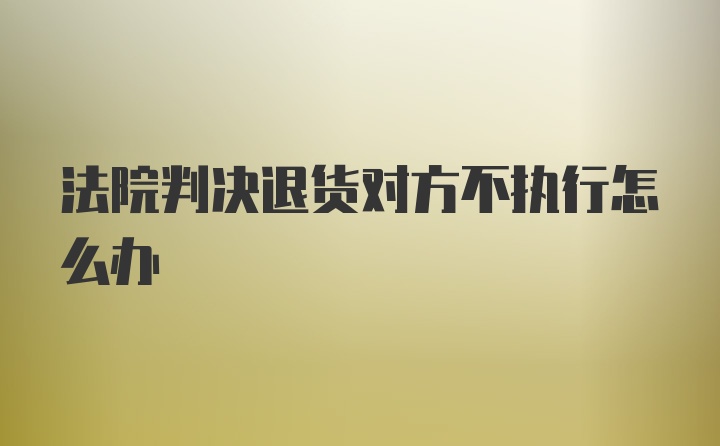 法院判决退货对方不执行怎么办